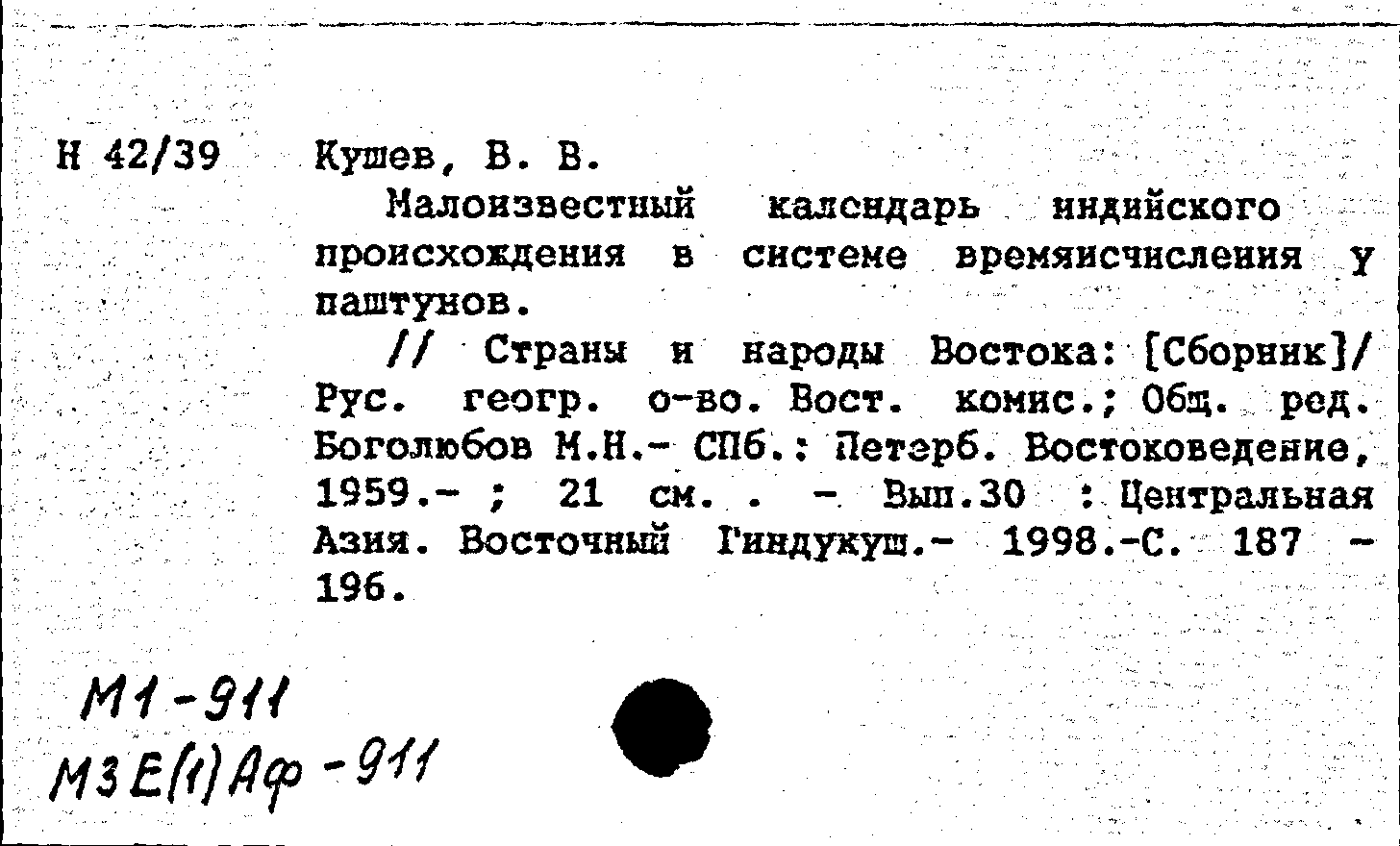 Н 42/39 Кушев, В. В.

Малоизвестный календарь индийского происхождения в системе времяисчисления у паштунов.

// Страны и народы Востока: [Сборник]/ Рус. геогр. о-во. Вост. комис.; Общ. ред. Боголюбов М.Н.- СПб.: Петерб. Востоковедение, 1959.- ; 21 см. . - Вып.30 : Центральная Азия. Восточный Гиндукуш.- 1998.-С. 187 - 196.

М1-911
М3Е(1)Аф-911